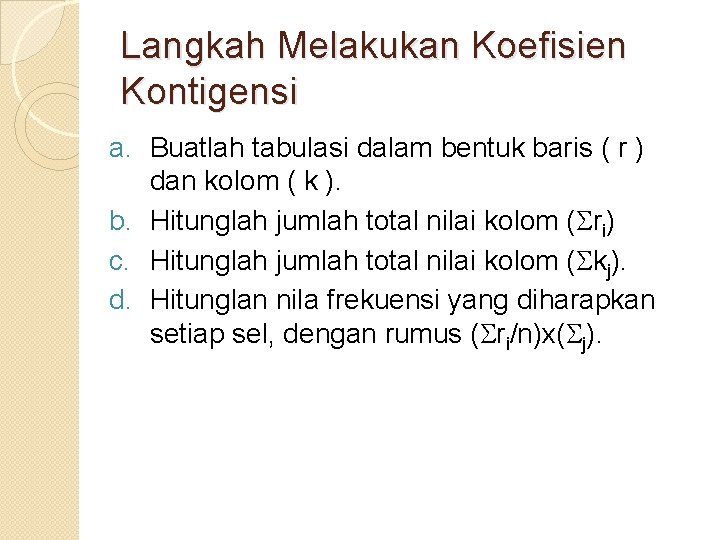 Langkah Melakukan Koefisien Kontigensi

a. Buatlah tabulasi dalam bentuk baris ( r ) dan kolom ( k ).
b. Hitunglah jumlah total nilai kolom ($\Sigma r_i$)
c. Hitunglah jumlah total nilai kolom ($\Sigma k_j$).
d. Hitunglan nila frekuensi yang diharapkan setiap sel, dengan rumus ($\Sigma r_i$/n)x($\Sigma_j$).